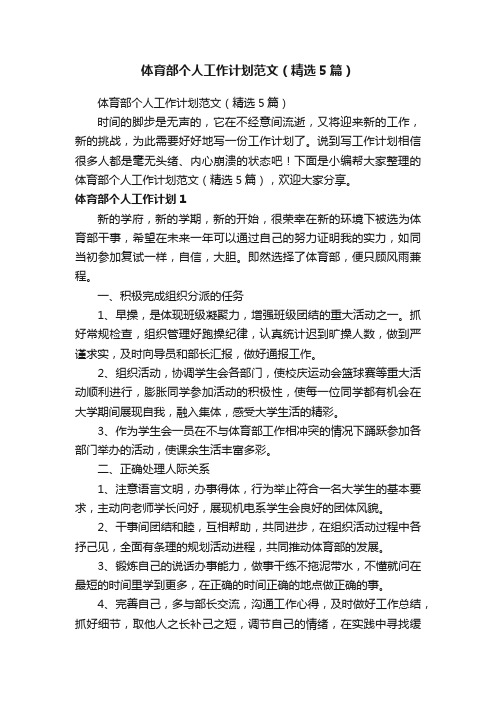 体育部个人工作计划范文（精选5篇）

体育部个人工作计划范文（精选5篇）

时间的脚步是无声的，它在不经意间流逝，又将迎来新的工作，新的挑战，为此需要好好地写一份工作计划了。说到写工作计划相信很多人都是毫无头绪、内心崩溃的状态吧！下面是小编帮大家整理的体育部个人工作计划范文（精选5篇），欢迎大家分享。

体育部个人工作计划1

新的学府，新的学期，新的开始，很荣幸在新的环境下被选为体育部干事，希望在未来一年可以通过自己的努力证明我的实力，如同当初参加复试一样，自信，大胆。即然选择了体育部，便只顾风雨兼程。

一、积极完成组织分派的任务

1、早操，是体现班级凝聚力，增强班级团结的重大活动之一。抓好常规检查，组织管理好跑操纪律，认真统计迟到旷操人数，做到严谨求实，及时向导员和部长汇报，做好通报工作。

2、组织活动，协调学生会各部门，使校庆运动会篮球赛等重大活动顺利进行，膨胀同学参加活动的积极性，使每一位同学都有机会在大学期间展现自我，融入集体，感受大学生活的精彩。

3、作为学生会一员在不与体育部工作相冲突的情况下踊跃参加各部门举办的活动，使课余生活丰富多彩。

二、正确处理人际关系

1、注意语言文明，办事得体，行为举止符合一名大学生的基本要求，主动向老师学长问好，展现机电系学生会良好的团体风貌。

2、干事间团结和睦，互相帮助，共同进步，在组织活动过程中各抒己见，全面有条理的规划活动进程，共同推动体育部的发展。

3、锻炼自己的说话办事能力，做事干练不拖泥带水，不懂就问在最短的时间里学到更多，在正确的时间正确的地点做正确的事。

4、完善自己，多与部长交流，沟通工作心得，及时做好工作总结，抓好细节，取他人之长补己之短，调节自己的情绪，在实践中寻找缓